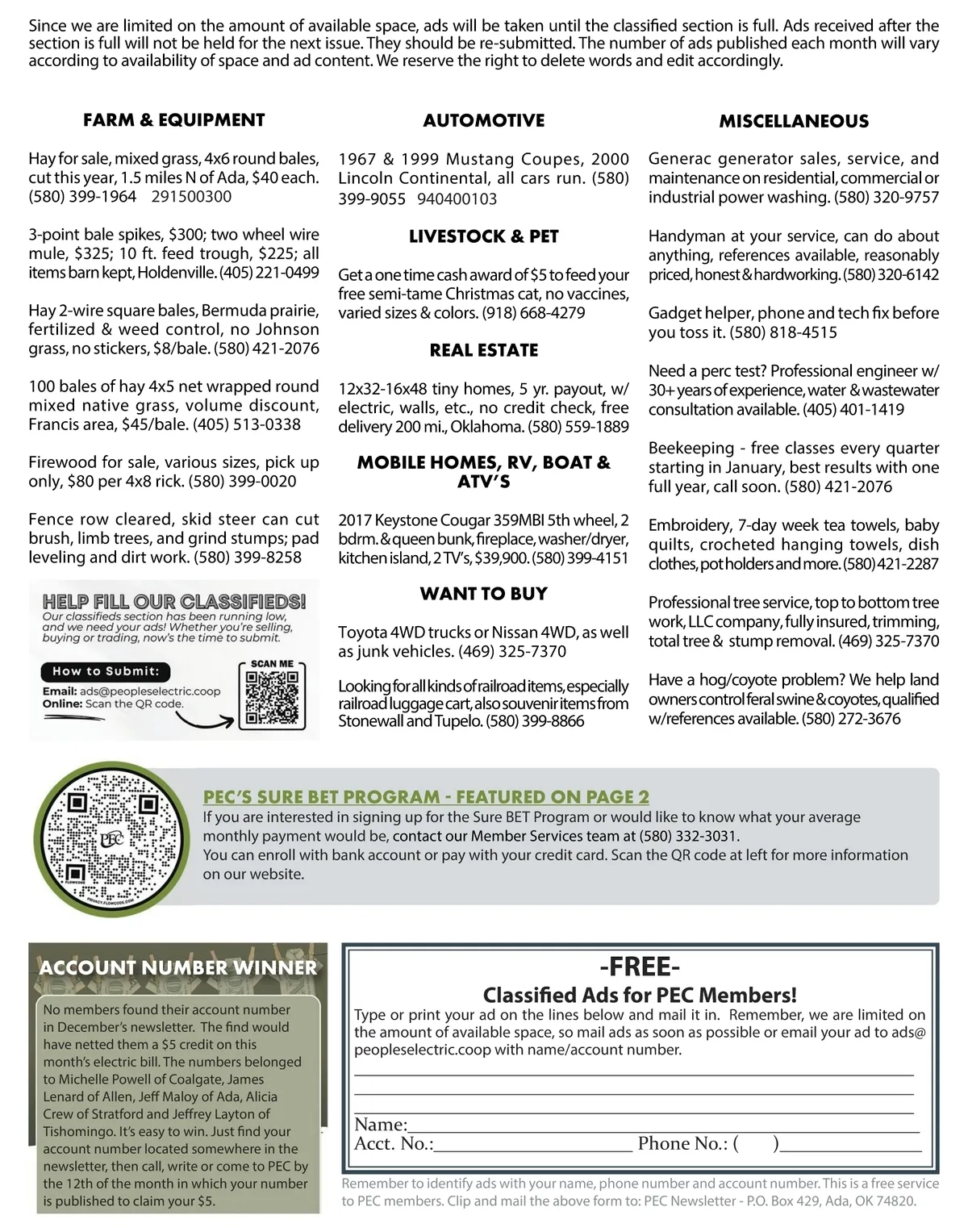 Since we are limited on the amount of available space, ads will be taken until the classified section is full. Ads received after the section is full will not be held for the next issue. They should be re-submitted. The number of ads published each month will vary according to availability of space and ad content. We reserve the right to delete words and edit accordingly.

FARM & EQUIPMENT

Hay for sale, mixed grass, 4x6 round bales, cut this year, 1.5 miles N of Ada, $40 each. (580) 399-1964 291500300

3-point bale spikes, $300; two wheel wire mule, $325; 10 ft. feed trough, $225; all items barn kept, Holdenville. (405) 221-0499

Hay 2-wire square bales, Bermuda prairie, fertilized & weed control, no Johnson grass, no stickers, $8/bale. (580) 421-2076

100 bales of hay 4x5 net wrapped round mixed native grass, volume discount, Francis area, $45/bale. (405) 513-0338

Firewood for sale, various sizes, pick up only, $80 per 4x8 rick. (580) 399-0020

Fence row cleared, skid steer can cut brush, limb trees, and grind stumps; pad leveling and dirt work. (580) 399-8258

HELP FILL OUR CLASSIFIEDS!
Our classifieds section has been running low, and we need your ads! Whether you're selling, buying or trading, now's the time to submit.

How to Submit:
Email: ads@peopleselectric.coop
Online: Scan the QR code.

SCAN ME

AUTOMOTIVE

1967 & 1999 Mustang Coupes, 2000 Lincoln Continental, all cars run. (580) 399-9055 940400103

LIVESTOCK & PET

Get a one time cash award of $5 to feed your free semi-tame Christmas cat, no vaccines, varied sizes & colors. (918) 668-4279

REAL ESTATE

12x32-16x48 tiny homes, 5 yr. payout, w/ electric, walls, etc., no credit check, free delivery 200 mi., Oklahoma. (580) 559-1889

MOBILE HOMES, RV, BOAT & ATV'S

2017 Keystone Cougar 359MBI 5th wheel, 2 bdrm. & queen bunk, fireplace, washer/dryer, kitchen island, 2 TV's, $39,900. (580) 399-4151

WANT TO BUY

Toyota 4WD trucks or Nissan 4WD, as well as junk vehicles. (469) 325-7370

Looking for all kinds of railroad items, especially railroad luggage cart, also souvenir items from Stonewall and Tupelo. (580) 399-8866

MISCELLANEOUS

Generac generator sales, service, and maintenance on residential, commercial or industrial power washing. (580) 320-9757

Handyman at your service, can do about anything, references available, reasonably priced, honest & hardworking. (580) 320-6142

Gadget helper, phone and tech fix before you toss it. (580) 818-4515

Need a perc test? Professional engineer w/ 30+ years of experience, water & wastewater consultation available. (405) 401-1419

Beekeeping - free classes every quarter starting in January, best results with one full year, call soon. (580) 421-2076

Embroidery, 7-day week tea towels, baby quilts, crocheted hanging towels, dish clothes, pot holders and more. (580) 421-2287

Professional tree service, top to bottom tree work, LLC company, fully insured, trimming, total tree & stump removal. (469) 325-7370

Have a hog/coyote problem? We help land owners control feral swine & coyotes, qualified w/references available. (580) 272-3676

PEC

PEC'S SURE BET PROGRAM - FEATURED ON PAGE 2
If you are interested in signing up for the Sure BET Program or would like to know what your average monthly payment would be, contact our Member Services team at (580) 332-3031.
You can enroll with bank account or pay with your credit card. Scan the QR code at left for more information on our website.

ACCOUNT NUMBER WINNER
No members found their account number in December's newsletter. The find would have netted them a $5 credit on this month's electric bill. The numbers belonged to Michelle Powell of Coalgate, James Lenard of Allen, Jeff Maloy of Ada, Alicia Crew of Stratford and Jeffrey Layton of Tishomingo. It's easy to win. Just find your account number located somewhere in the newsletter, then call, write or come to PEC by the 12th of the month in which your number is published to claim your $5.

-FREE-
Classified Ads for PEC Members!
Type or print your ad on the lines below and mail it in. Remember, we are limited on the amount of available space, so mail ads as soon as possible or email your ad to ads@peopleselectric.coop with name/account number.

Name:
Acct. No.: Phone No.: ( )

Remember to identify ads with your name, phone number and account number. This is a free service to PEC members. Clip and mail the above form to: PEC Newsletter - P.O. Box 429, Ada, OK 74820.